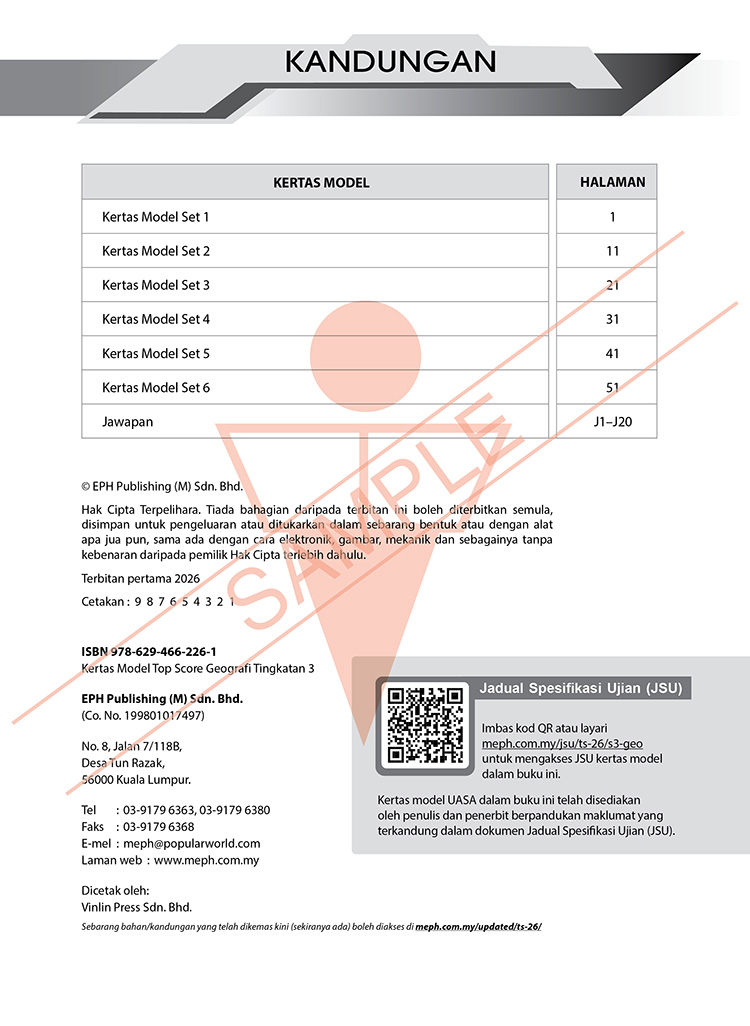 KANDUNGAN

| KERTAS MODEL | HALAMAN |
|---|---|
| Kertas Model Set 1 | 1 |
| Kertas Model Set 2 | 11 |
| Kertas Model Set 3 | 21 |
| Kertas Model Set 4 | 31 |
| Kertas Model Set 5 | 41 |
| Kertas Model Set 6 | 51 |
| Jawapan | J1–J20 |

© EPH Publishing (M) Sdn. Bhd.

Hak Cipta Terpelihara. Tiada bahagian daripada terbitan ini boleh diterbitkan semula, disimpan untuk pengeluaran atau ditukarkan dalam sebarang bentuk atau dengan alat apa jua pun, sama ada dengan cara elektronik, gambar, mekanik dan sebagainya tanpa kebenaran daripada pemilik Hak Cipta terlebih dahulu.

Terbitan pertama 2026

Cetakan : 9 8 7 6 5 4 3 2 1

ISBN 978-629-466-226-1
Kertas Model Top Score Geografi Tingkatan 3

EPH Publishing (M) Sdn. Bhd.
(Co. No. 199801017497)

No. 8, Jalan 7/118B,
Desa Tun Razak,
56000 Kuala Lumpur.

Tel : 03-9179 6363, 03-9179 6380
Faks : 03-9179 6368
E-mel : meph@popularworld.com
Laman web : www.meph.com.my

Dicetak oleh:
Vinlin Press Sdn. Bhd.

Jadual Spesifikasi Ujian (JSU)

Imbas kod QR atau layari meph.com.my/jsu/ts-26/s3-geo untuk mengakses JSU kertas model dalam buku ini.

Kertas model UASA dalam buku ini telah disediakan oleh penulis dan penerbit berpandukan maklumat yang terkandung dalam dokumen Jadual Spesifikasi Ujian (JSU).

Sebarang bahan/kandungan yang telah dikemas kini (sekiranya ada) boleh diakses di meph.com.my/updated/ts-26/

SAMPLE